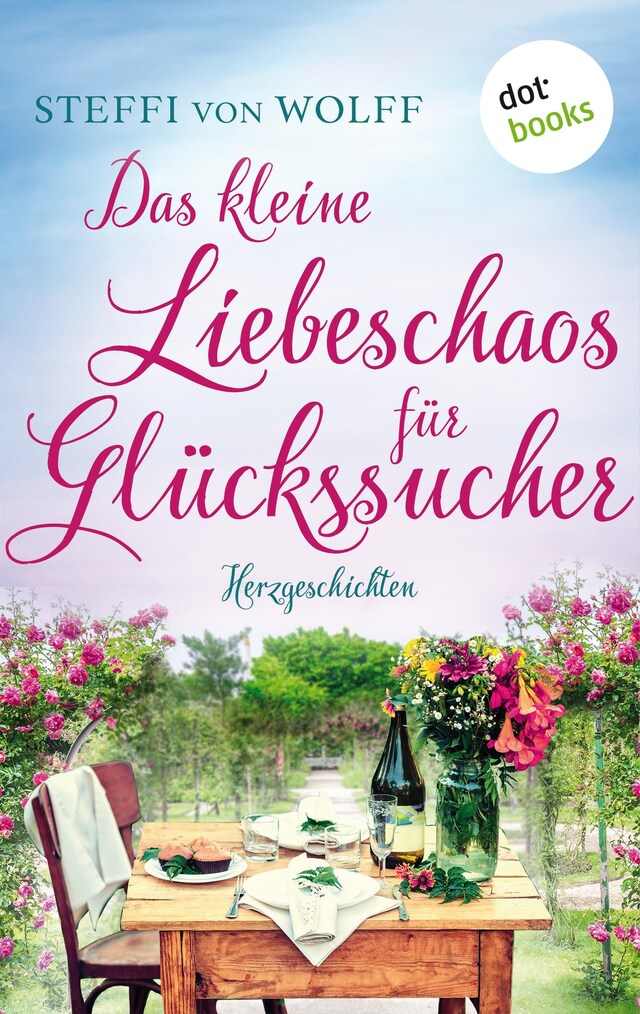 STEFFI VON WOLFF

dot books

Das kleine Liebeschaos für Glückssucher

Herzgeschichten